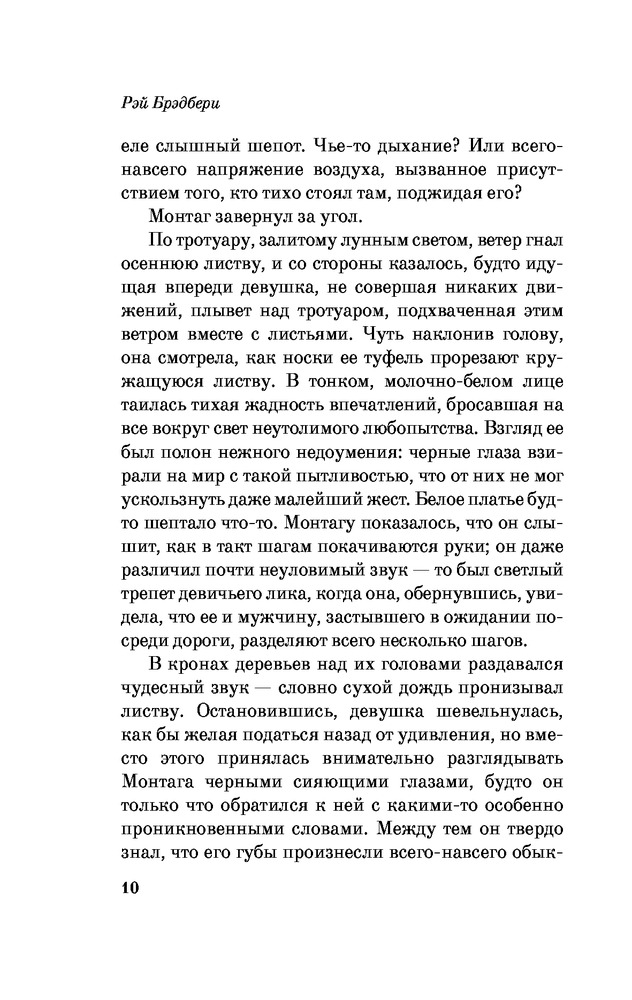 Рэй Брэдбери

еле слышный шепот. Чье-то дыхание? Или всего-навсего напряжение воздуха, вызванное присутствием того, кто тихо стоял там, поджидая его?

Монтаг завернул за угол.

По тротуару, залитому лунным светом, ветер гнал осеннюю листву, и со стороны казалось, будто идущая впереди девушка, не совершая никаких движений, плывет над тротуаром, подхваченная этим ветром вместе с листьями. Чуть наклонив голову, она смотрела, как носки ее туфель прорезают кружащуюся листву. В тонком, молочно-белом лице таилась тихая жадность впечатлений, бросавшая на все вокруг свет неутолимого любопытства. Взгляд ее был полон нежного недоумения: черные глаза взирали на мир с такой пытливостью, что от них не мог ускользнуть даже малейший жест. Белое платье будто шептало что-то. Монтагу показалось, что он слышит, как в такт шагам покачиваются руки; он даже различил почти неуловимый звук — то был светлый трепет девичьего лика, когда она, обернувшись, увидела, что ее и мужчину, застывшего в ожидании посреди дороги, разделяют всего несколько шагов.

В кронах деревьев над их головами раздавался чудесный звук — словно сухой дождь пронизывал листву. Остановившись, девушка шевельнулась, как бы желая податься назад от удивления, но вместо этого принялась внимательно разглядывать Монтага черными сияющими глазами, будто он только что обратился к ней с какими-то особенно проникновенными словами. Между тем он твердо знал, что его губы произнесли всего-навсего обык-

10